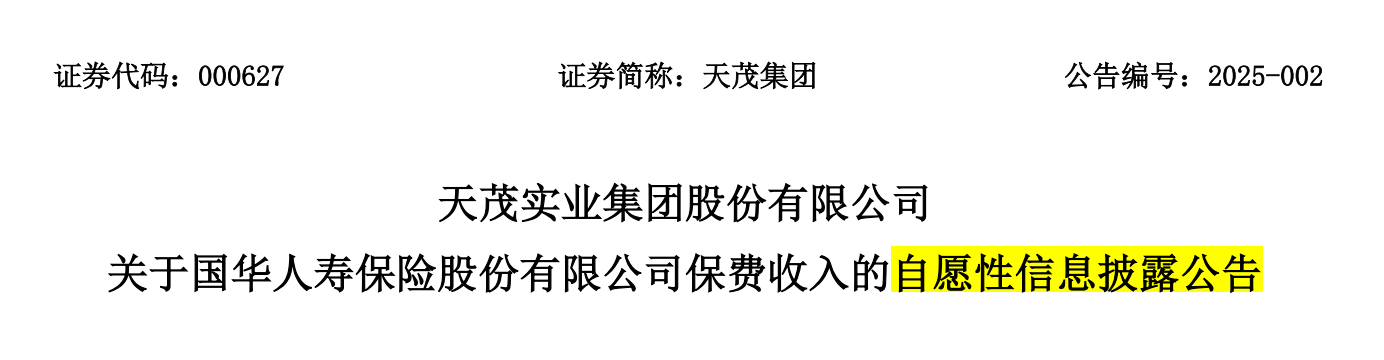 证券代码：000627　　证券简称：天茂集团　　公告编号：2025-002

天茂实业集团股份有限公司
关于国华人寿保险股份有限公司保费收入的自愿性信息披露公告